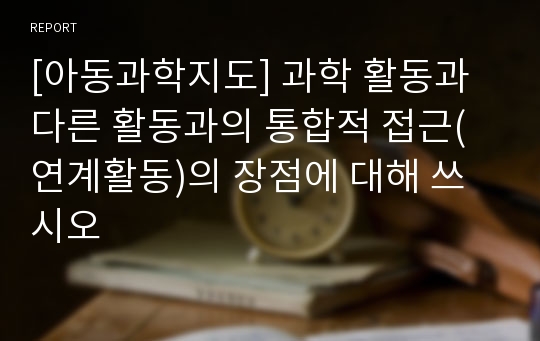 REPORT

[아동과학지도] 과학 활동과 다른 활동과의 통합적 접근(연계활동)의 장점에 대해 쓰시오